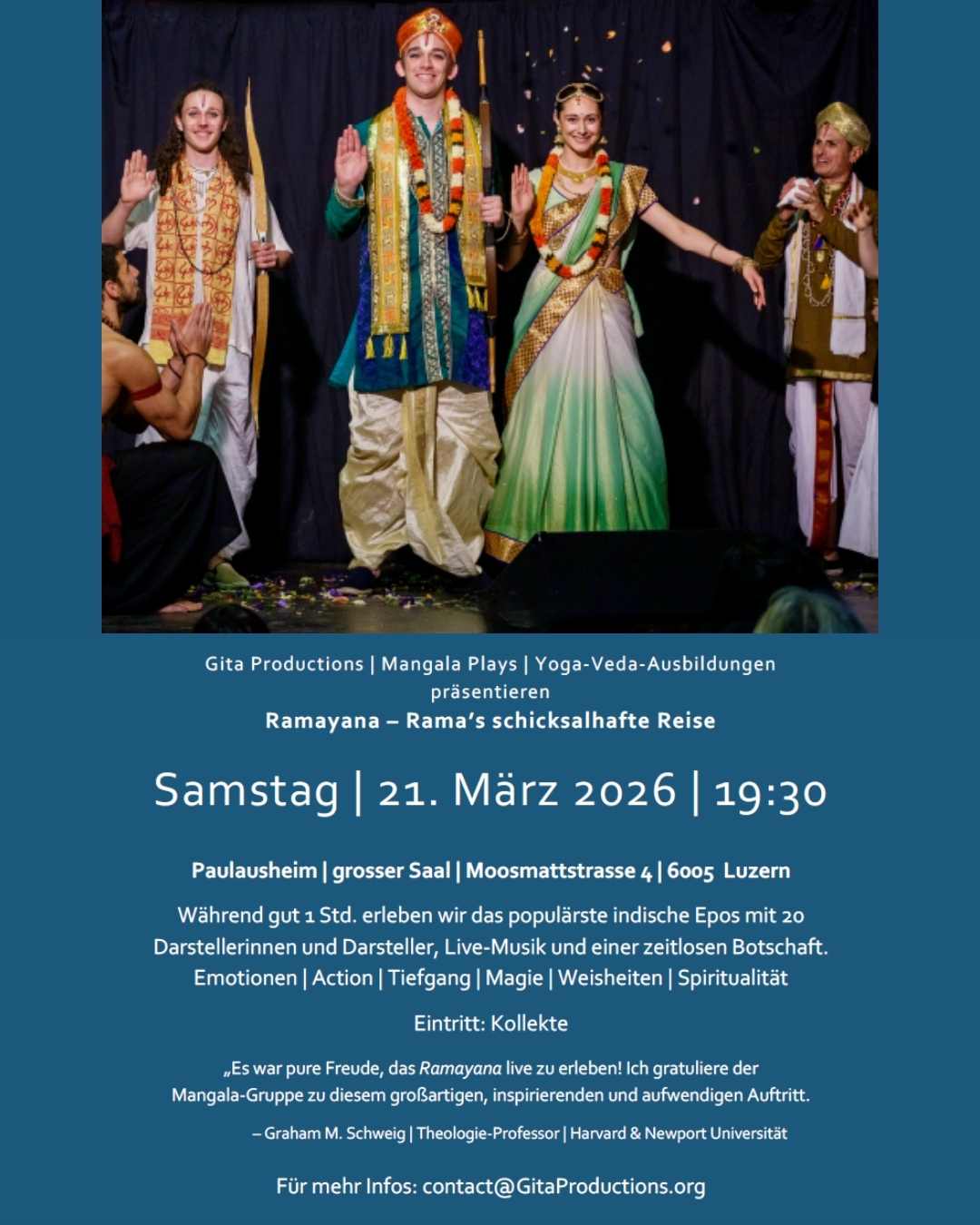 Gita Productions | Mangala Plays | Yoga-Veda-Ausbildungen
präsentieren
Ramayana – Rama's schicksalhafte Reise

Samstag | 21. März 2026 | 19:30

Paulausheim | grosser Saal | Moosmattstrasse 4 | 6005 Luzern

Während gut 1 Std. erleben wir das populärste indische Epos mit 20 Darstellerinnen und Darsteller, Live-Musik und einer zeitlosen Botschaft.
Emotionen | Action | Tiefgang | Magie | Weisheiten | Spiritualität

Eintritt: Kollekte

„Es war pure Freude, das Ramayana live zu erleben! Ich gratuliere der Mangala-Gruppe zu diesem großartigen, inspirierenden und aufwendigen Auftritt.

– Graham M. Schweig | Theologie-Professor | Harvard & Newport Universität

Für mehr Infos: contact@GitaProductions.org